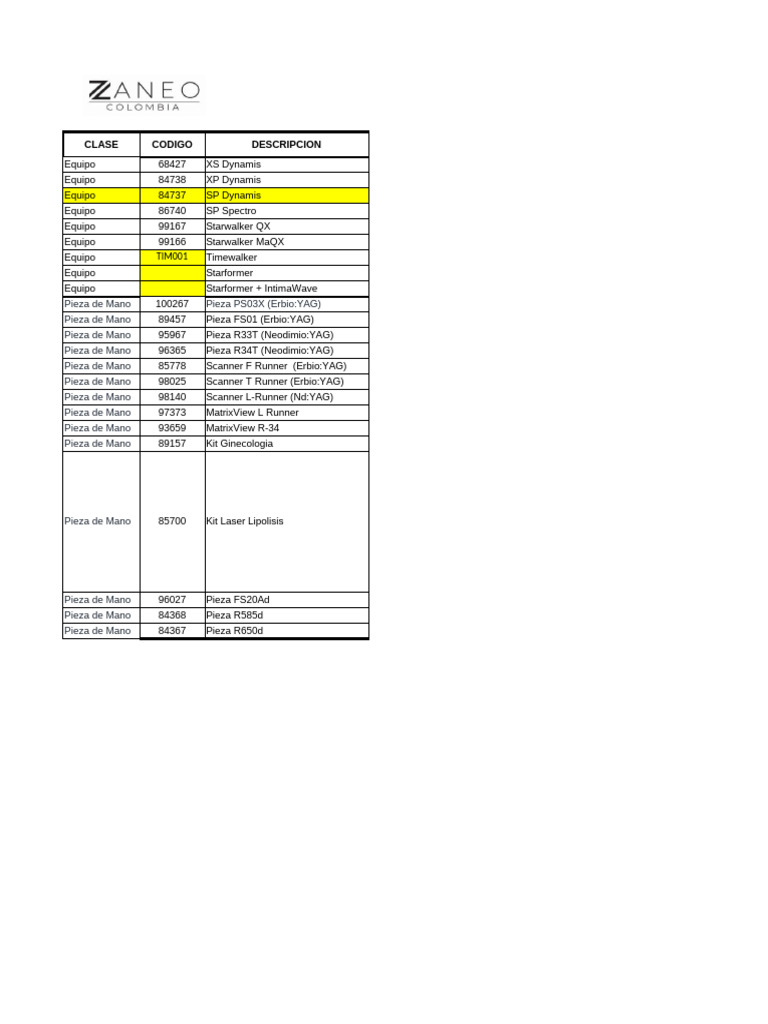 ZANEO
COLOMBIA

| CLASE | CODIGO | DESCRIPCION |
|---|---|---|
| Equipo | 68427 | XS Dynamis |
| Equipo | 84738 | XP Dynamis |
| Equipo | 84737 | SP Dynamis |
| Equipo | 86740 | SP Spectro |
| Equipo | 99167 | Starwalker QX |
| Equipo | 99166 | Starwalker MaQX |
| Equipo | TIM001 | Timewalker |
| Equipo | | Starformer |
| Equipo | | Starformer + IntimaWave |
| Pieza de Mano | 100267 | Pieza PS03X (Erbio:YAG) |
| Pieza de Mano | 89457 | Pieza FS01 (Erbio:YAG) |
| Pieza de Mano | 95967 | Pieza R33T (Neodimio:YAG) |
| Pieza de Mano | 96365 | Pieza R34T (Neodimio:YAG) |
| Pieza de Mano | 85778 | Scanner F Runner (Erbio:YAG) |
| Pieza de Mano | 98025 | Scanner T Runner (Erbio:YAG) |
| Pieza de Mano | 98140 | Scanner L-Runner (Nd:YAG) |
| Pieza de Mano | 97373 | MatrixView L Runner |
| Pieza de Mano | 93659 | MatrixView R-34 |
| Pieza de Mano | 89157 | Kit Ginecologia |
| Pieza de Mano | 85700 | Kit Laser Lipolisis |
| Pieza de Mano | 96027 | Pieza FS20Ad |
| Pieza de Mano | 84368 | Pieza R585d |
| Pieza de Mano | 84367 | Pieza R650d |